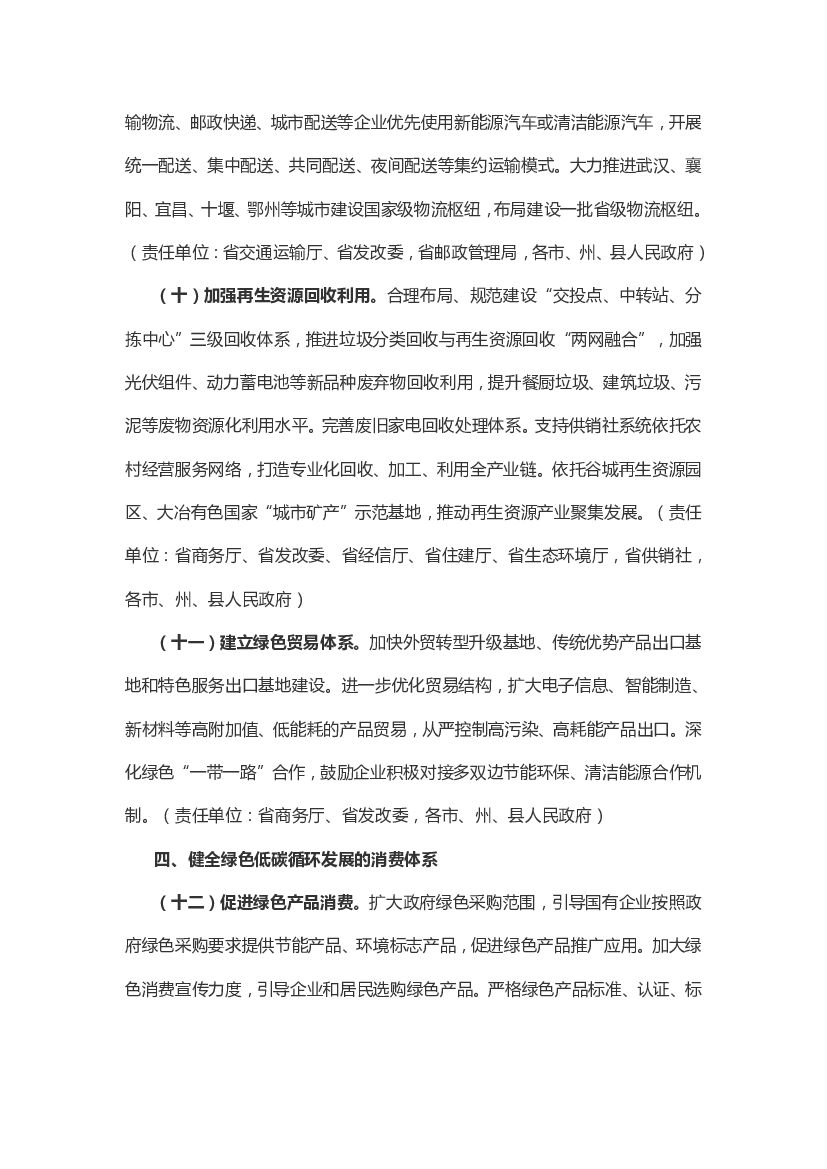 输物流、邮政快递、城市配送等企业优先使用新能源汽车或清洁能源汽车，开展统一配送、集中配送、共同配送、夜间配送等集约运输模式。大力推进武汉、襄阳、宜昌、十堰、鄂州等城市建设国家级物流枢纽，布局建设一批省级物流枢纽。（责任单位：省交通运输厅、省发改委，省邮政管理局，各市、州、县人民政府）

（十）加强再生资源回收利用。合理布局、规范建设“交投点、中转站、分拣中心”三级回收体系，推进垃圾分类回收与再生资源回收“两网融合”，加强光伏组件、动力蓄电池等新品种废弃物回收利用，提升餐厨垃圾、建筑垃圾、污泥等废物资源化利用水平。完善废旧家电回收处理体系。支持供销社系统依托农村经营服务网络，打造专业化回收、加工、利用全产业链。依托谷城再生资源园区、大冶有色国家“城市矿产”示范基地，推动再生资源产业聚集发展。（责任单位：省商务厅、省发改委、省经信厅、省住建厅、省生态环境厅，省供销社，各市、州、县人民政府）

（十一）建立绿色贸易体系。加快外贸转型升级基地、传统优势产品出口基地和特色服务出口基地建设。进一步优化贸易结构，扩大电子信息、智能制造、新材料等高附加值、低能耗的产品贸易，从严控制高污染、高耗能产品出口。深化绿色“一带一路”合作，鼓励企业积极对接多双边节能环保、清洁能源合作机制。（责任单位：省商务厅、省发改委，各市、州、县人民政府）

四、健全绿色低碳循环发展的消费体系

（十二）促进绿色产品消费。扩大政府绿色采购范围，引导国有企业按照政府绿色采购要求提供节能产品、环境标志产品，促进绿色产品推广应用。加大绿色消费宣传力度，引导企业和居民选购绿色产品。严格绿色产品标准、认证、标